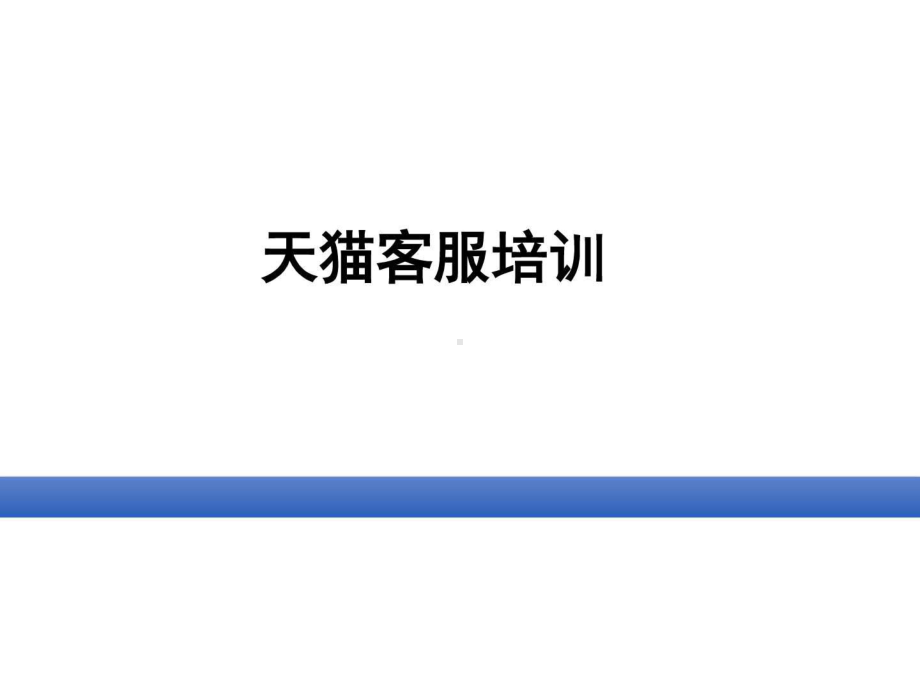 天猫客服培训